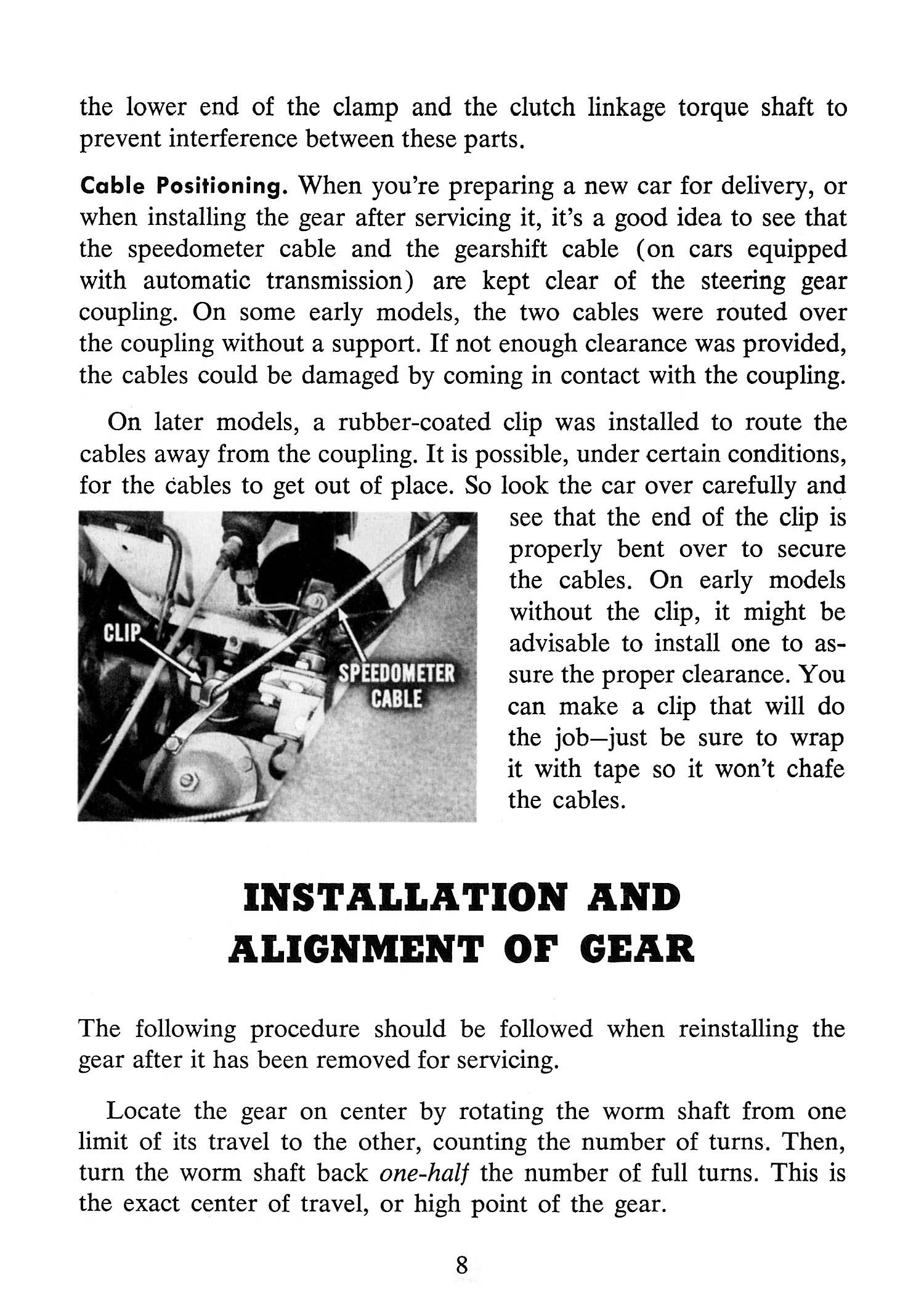 the lower end of the clamp and the clutch linkage torque shaft to prevent interference between these parts.

Cable Positioning. When you're preparing a new car for delivery, or when installing the gear after servicing it, it's a good idea to see that the speedometer cable and the gearshift cable (on cars equipped with automatic transmission) are kept clear of the steering gear coupling. On some early models, the two cables were routed over the coupling without a support. If not enough clearance was provided, the cables could be damaged by coming in contact with the coupling.

On later models, a rubber-coated clip was installed to route the cables away from the coupling. It is possible, under certain conditions, for the cables to get out of place. So look the car over carefully and see that the end of the clip is properly bent over to secure the cables. On early models without the clip, it might be advisable to install one to assure the proper clearance. You can make a clip that will do the job—just be sure to wrap it with tape so it won't chafe the cables.

CLIP

SPEEDOMETER
CABLE

INSTALLATION AND
ALIGNMENT OF GEAR

The following procedure should be followed when reinstalling the gear after it has been removed for servicing.

Locate the gear on center by rotating the worm shaft from one limit of its travel to the other, counting the number of turns. Then, turn the worm shaft back one-half the number of full turns. This is the exact center of travel, or high point of the gear.

8